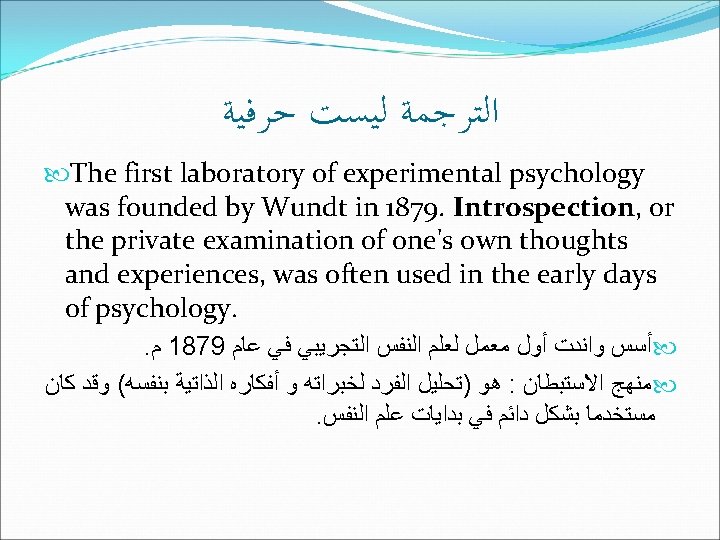 الترجمة ليست حرفية

The first laboratory of experimental psychology was founded by Wundt in 1879. Introspection, or the private examination of one's own thoughts and experiences, was often used in the early days of psychology.

أسس واندت أول معمل لعلم النفس التجريبي في عام 1879 م.

منهج الاستبطان : هو (تحليل الفرد لخبراته و أفكاره الذاتية بنفسه) وقد كان مستخدما بشكل دائم في بدايات علم النفس.